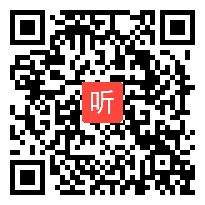 听